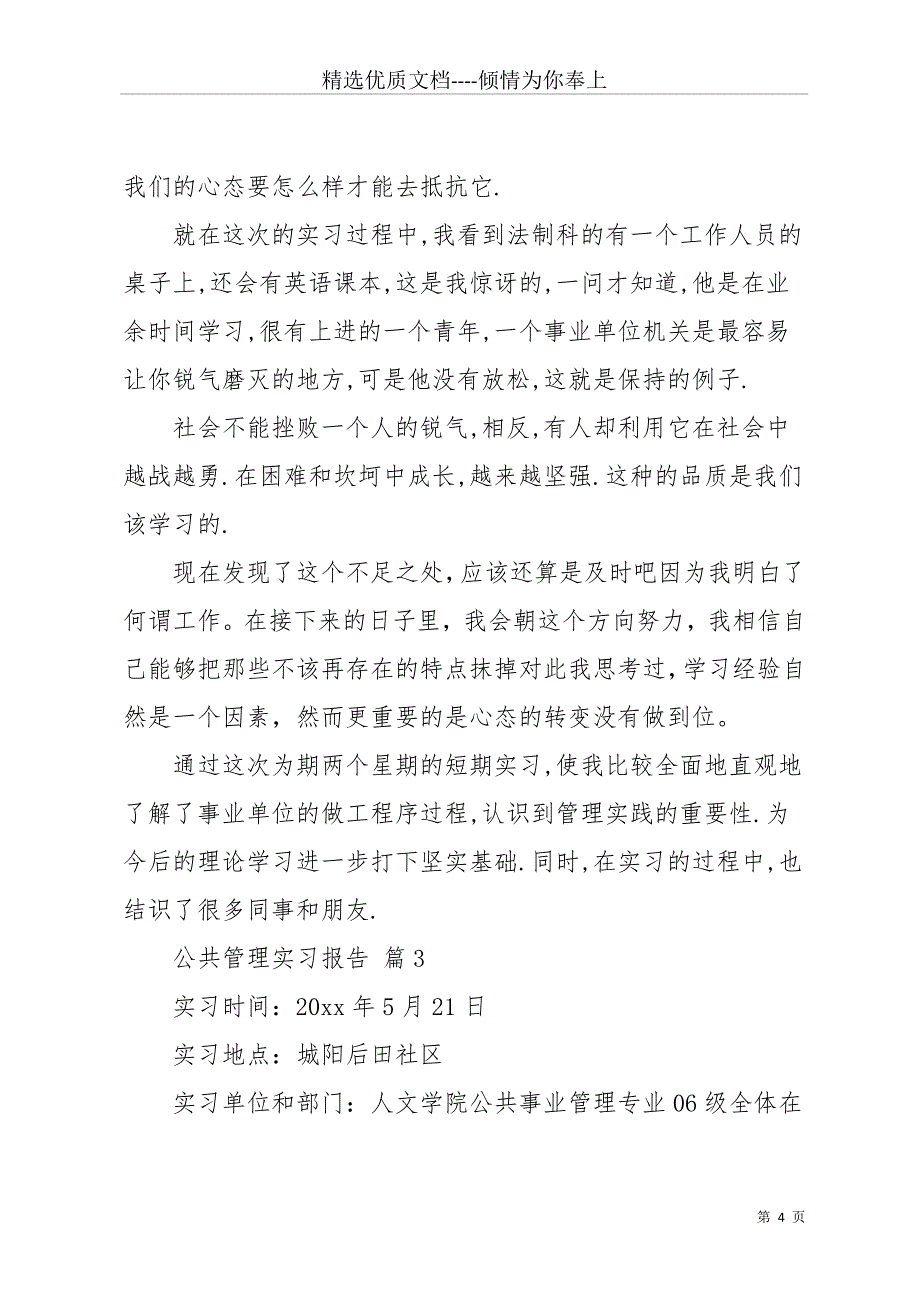 精选优质文档----倾情为你奉上

我们的心态要怎么样才能去抵抗它.

就在这次的实习过程中,我看到法制科的有一个工作人员的桌子上,还会有英语课本,这是我惊讶的,一问才知道,他是在业余时间学习,很有上进的一个青年,一个事业单位机关是最容易让你锐气磨灭的地方,可是他没有放松,这就是保持的例子.

社会不能挫败一个人的锐气,相反,有人却利用它在社会中越战越勇.在困难和坎坷中成长,越来越坚强.这种的品质是我们该学习的.

现在发现了这个不足之处,应该还算是及时吧因为我明白了何谓工作。在接下来的日子里，我会朝这个方向努力，我相信自己能够把那些不该再存在的特点抹掉对此我思考过,学习经验自然是一个因素，然而更重要的是心态的转变没有做到位。

通过这次为期两个星期的短期实习,使我比较全面地直观地了解了事业单位的做工程序过程,认识到管理实践的重要性.为今后的理论学习进一步打下坚实基础.同时,在实习的过程中,也结识了很多同事和朋友.

公共管理实习报告 篇3

实习时间：20xx年5月21日

实习地点：城阳后田社区

实习单位和部门：人文学院公共事业管理专业06级全体在

第 4 页